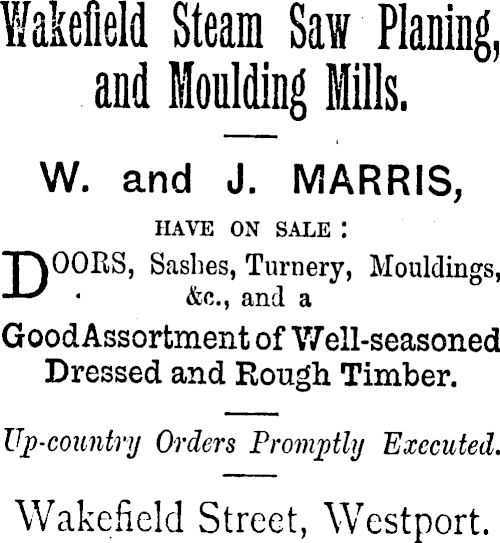 Wakefield Steam Saw Planing, and Moulding Mills.

W. and J. MARRIS,

HAVE ON SALE:

DOORS, Sashes, Turnery, Mouldings, &c., and a

Good Assortment of Well-seasoned Dressed and Rough Timber.

Up-country Orders Promptly Executed.

Wakefield Street, Westport.